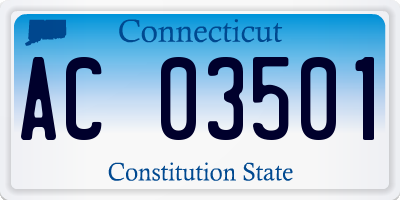 Connecticut

AC 03501

Constitution State